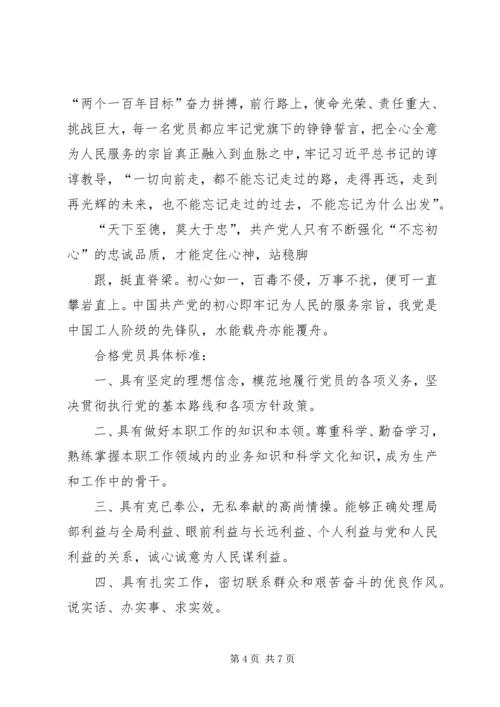 “两个一百年目标”奋力拼搏，前行路上，使命光荣、责任重大、挑战巨大，每一名党员都应牢记党旗下的铮铮誓言，把全心全意为人民服务的宗旨真正融入到血脉之中，牢记习近平总书记的谆谆教导，“一切向前走，都不能忘记走过的路，走得再远，走到再光辉的未来，也不能忘记走过的过去，不能忘记为什么出发”。

“天下至德，莫大于忠”，共产党人只有不断强化“不忘初心”的忠诚品质，才能定住心神，站稳脚

跟，挺直脊梁。初心如一，百毒不侵，万事不扰，便可一直攀岩直上。中国共产党的初心即牢记为人民的服务宗旨，我党是中国工人阶级的先锋队，水能载舟亦能覆舟。

合格党员具体标准：

一、具有坚定的理想信念，模范地履行党员的各项义务，坚决贯彻执行党的基本路线和各项方针政策。

二、具有做好本职工作的知识和本领。尊重科学、勤奋学习，熟练掌握本职工作领域内的业务知识和科学文化知识，成为生产和工作中的骨干。

三、具有克已奉公，无私奉献的高尚情操。能够正确处理局部利益与全局利益、眼前利益与长远利益、个人利益与党和人民利益的关系，诚心诚意为人民谋利益。

四、具有扎实工作，密切联系群众和艰苦奋斗的优良作风。说实话、办实事、求实效。

第 4 页 共 7 页